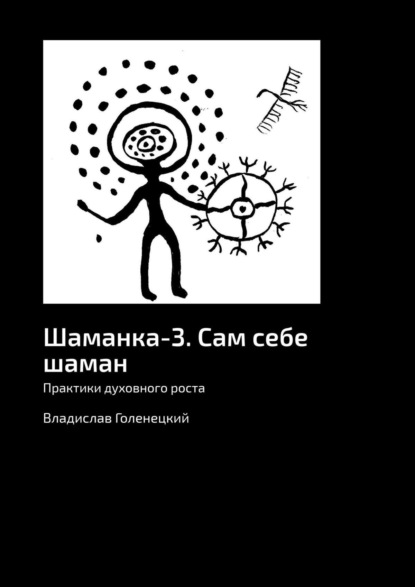 Шаманка-3. Сам себе шаман

Практики духовного роста

Владислав Голенецкий